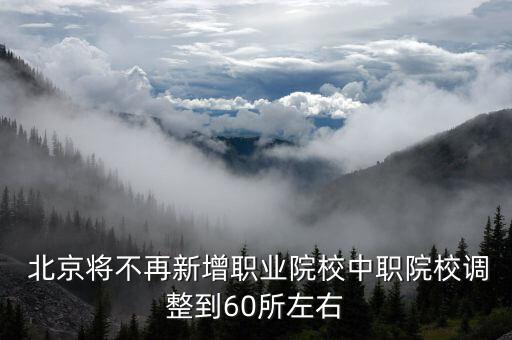 北京将不再新增职业院校中职院校调整到60所左右